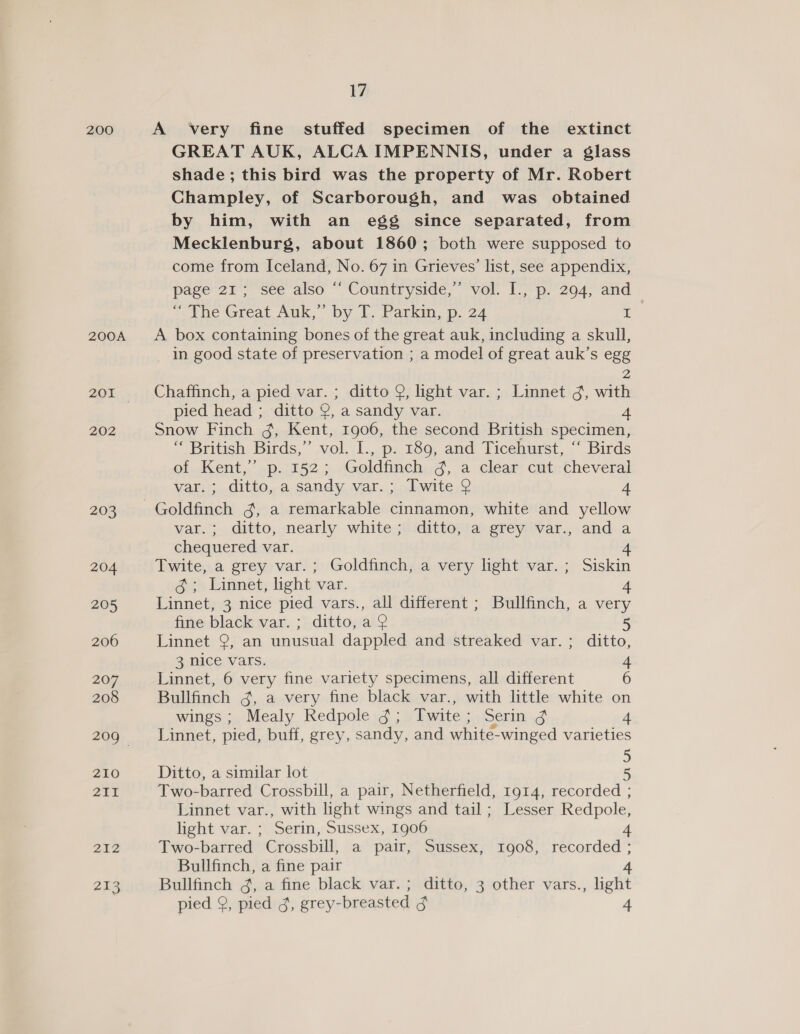 17

200 A very fine stuffed specimen of the extinct GREAT AUK, ALCA IMPENNIS, under a glass shade; this bird was the property of Mr. Robert Champley, of Scarborough, and was obtained by him, with an egg since separated, from Mecklenburg, about 1860; both were supposed to come from Iceland, No. 67 in Grieves' list, see appendix, page 21; see also "Countryside," vol. I., p. 294, and "The Great Auk," by T. Parkin, p. 24 1

200A A box containing bones of the great auk, including a skull, in good state of preservation; a model of great auk's egg 2

201 Chaffinch, a pied var.; ditto ♀, light var.; Linnet ♂, with pied head; ditto ♀, a sandy var. 4

202 Snow Finch ♂, Kent, 1906, the second British specimen, "British Birds," vol. I., p. 189, and Ticehurst, "Birds of Kent," p. 152; Goldfinch ♂, a clear cut cheveral var.; ditto, a sandy var.; Twite ♀ 4

203 Goldfinch ♂, a remarkable cinnamon, white and yellow var.; ditto, nearly white; ditto, a grey var., and a chequered var. 4

204 Twite, a grey var.; Goldfinch, a very light var.; Siskin ♂; Linnet, light var. 4

205 Linnet, 3 nice pied vars., all different; Bullfinch, a very fine black var.; ditto, a ♀ 5

206 Linnet ♀, an unusual dappled and streaked var.; ditto, 3 nice vars. 4

207 Linnet, 6 very fine variety specimens, all different 6

208 Bullfinch ♂, a very fine black var., with little white on wings; Mealy Redpole ♂; Twite; Serin ♂ 4

209 Linnet, pied, buff, grey, sandy, and white-winged varieties 5

210 Ditto, a similar lot 5

211 Two-barred Crossbill, a pair, Netherfield, 1914, recorded; Linnet var., with light wings and tail; Lesser Redpole, light var.; Serin, Sussex, 1906 4

212 Two-barred Crossbill, a pair, Sussex, 1908, recorded; Bullfinch, a fine pair 4

213 Bullfinch ♂, a fine black var.; ditto, 3 other vars., light pied ♀, pied ♂, grey-breasted ♂ 4